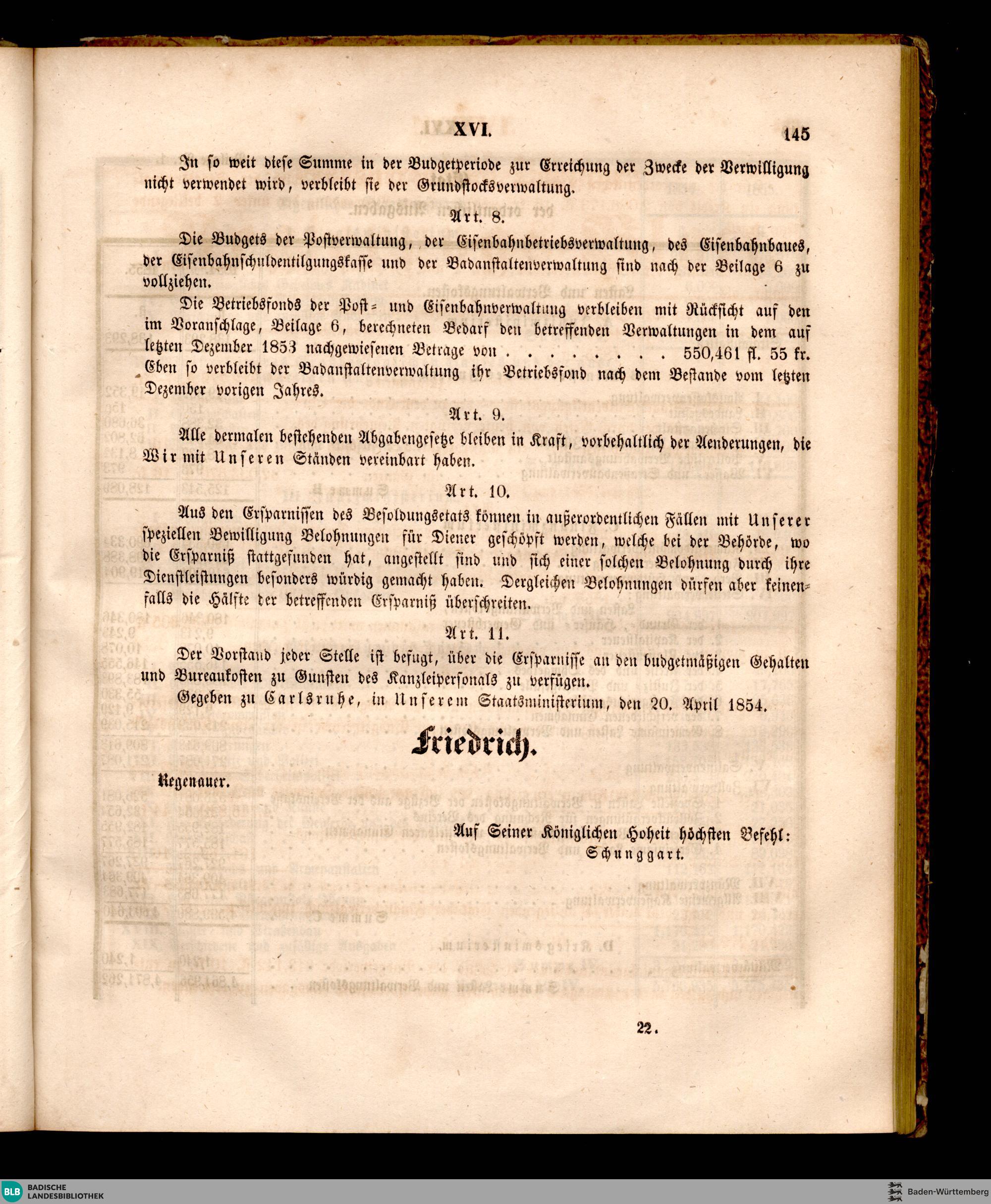 XVI. 145

In so weit diese Summe in der Budgetperiode zur Erreichung der Zwecke der Verwilligung nicht verwendet wird, verbleibt sie der Grundstocksverwaltung.

Art. 8.

Die Budgets der Postverwaltung, der Eisenbahnbetriebsverwaltung, des Eisenbahnbaues, der Eisenbahnschuldentilgungskasse und der Badanstaltenverwaltung sind nach der Beilage 6 zu vollziehen.

Die Betriebsfonds der Post- und Eisenbahnverwaltung verbleiben mit Rücksicht auf den im Voranschlage, Beilage 6, berechneten Bedarf den betreffenden Verwaltungen in dem auf letzten Dezember 1853 nachgewiesenen Betrage von . . . . . . . . . 550,461 fl. 55 kr. Eben so verbleibt der Badanstaltenverwaltung ihr Betriebsfond nach dem Bestande vom letzten Dezember vorigen Jahres.

Art. 9.

Alle dermalen bestehenden Abgabengesetze bleiben in Kraft, vorbehaltlich der Aenderungen, die Wir mit Unseren Ständen vereinbart haben.

Art. 10.

Aus den Ersparnissen des Besoldungsetats können in außerordentlichen Fällen mit Unserer speziellen Bewilligung Belohnungen für Diener geschöpft werden, welche bei der Behörde, wo die Ersparniß stattgefunden hat, angestellt sind und sich einer solchen Belohnung durch ihre Dienstleistungen besonders würdig gemacht haben. Dergleichen Belohnungen dürfen aber keinenfalls die Hälfte der betreffenden Ersparniß überschreiten.

Art. 11.

Der Vorstand jeder Stelle ist befugt, über die Ersparnisse an den budgetmäßigen Gehalten und Bureaukosten zu Gunsten des Kanzleipersonals zu verfügen.

Gegeben zu Carlsruhe, in Unserem Staatsministerium, den 20. April 1854.

Friedrich.

Regenauer.

Auf Seiner Königlichen Hoheit höchsten Befehl:
Schunggart.

22.

BLB BADISCHE LANDESBIBLIOTHEK
Baden-Württemberg